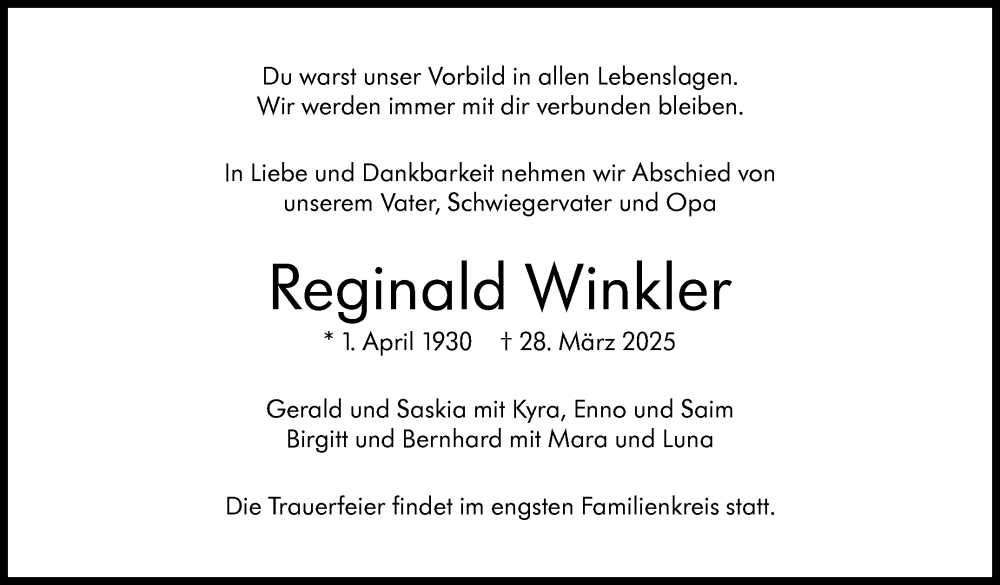 Du warst unser Vorbild in allen Lebenslagen.
Wir werden immer mit dir verbunden bleiben.

In Liebe und Dankbarkeit nehmen wir Abschied von
unserem Vater, Schwiegervater und Opa

Reginald Winkler
* 1. April 1930 † 28. März 2025

Gerald und Saskia mit Kyra, Enno und Saim
Birgitt und Bernhard mit Mara und Luna

Die Trauerfeier findet im engsten Familienkreis statt.